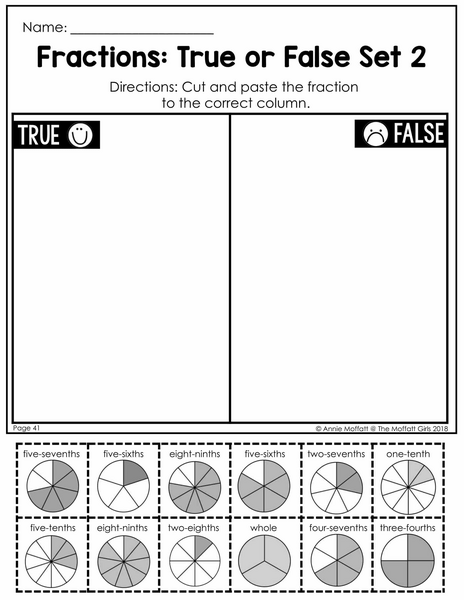 Name: ____

Fractions: True or False Set 2

Directions: Cut and paste the fraction to the correct column.

TRUE

FALSE

Page 41

© Annie Moffatt @ The Moffatt Girls 2018

five-sevenths

five-sixths

eight-ninths

five-sixths

two-sevenths

one-tenth

five-tenths

eight-ninths

two-eighths

whole

four-sevenths

three-fourths